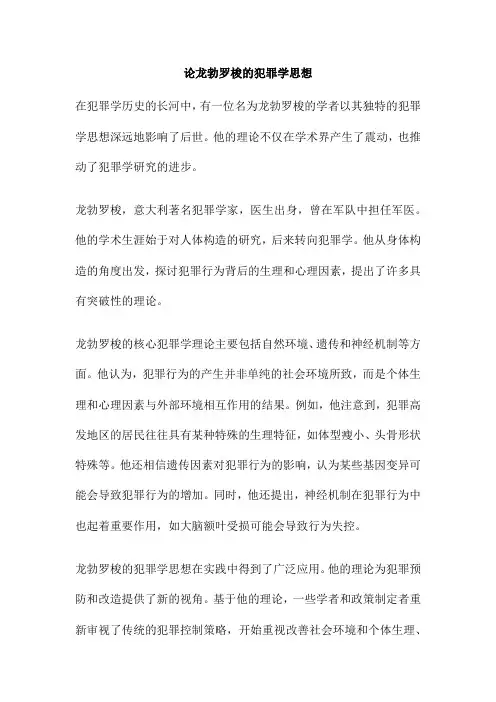 论龙勃罗梭的犯罪学思想

在犯罪学历史的长河中，有一位名为龙勃罗梭的学者以其独特的犯罪学思想深远地影响了后世。他的理论不仅在学术界产生了震动，也推动了犯罪学研究的进步。

龙勃罗梭，意大利著名犯罪学家，医生出身，曾在军队中担任军医。他的学术生涯始于对人体构造的研究，后来转向犯罪学。他从身体构造的角度出发，探讨犯罪行为背后的生理和心理因素，提出了许多具有突破性的理论。

龙勃罗梭的核心犯罪学理论主要包括自然环境、遗传和神经机制等方面。他认为，犯罪行为的产生并非单纯的社会环境所致，而是个体生理和心理因素与外部环境相互作用的结果。例如，他注意到，犯罪高发地区的居民往往具有某种特殊的生理特征，如体型瘦小、头骨形状特殊等。他还相信遗传因素对犯罪行为的影响，认为某些基因变异可能会导致犯罪行为的增加。同时，他还提出，神经机制在犯罪行为中也起着重要作用，如大脑额叶受损可能会导致行为失控。

龙勃罗梭的犯罪学思想在实践中得到了广泛应用。他的理论为犯罪预防和改造提供了新的视角。基于他的理论，一些学者和政策制定者重新审视了传统的犯罪控制策略，开始重视改善社会环境和个体生理、